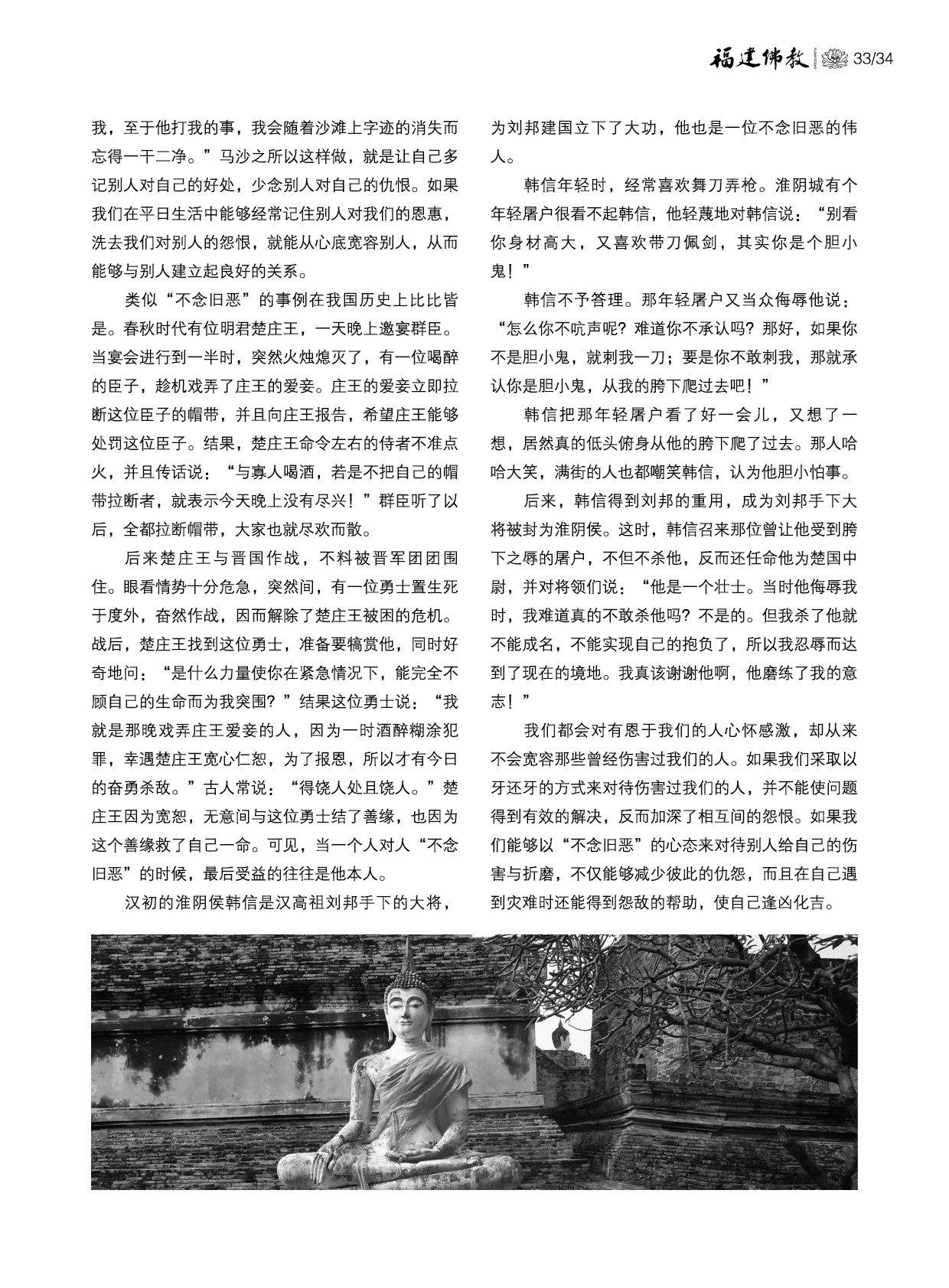 福建佛教 33/34

我，至于他打我的事，我会随着沙滩上字迹的消失而忘得一干二净。”马沙之所以这样做，就是让自己多记别人对自己的好处，少念别人对自己的仇恨。如果我们在平日生活中能够经常记住别人对我们的恩惠，洗去我们对别人的怨恨，就能从心底宽容别人，从而能够与别人建立起良好的关系。

类似“不念旧恶”的事例在我国历史上比比皆是。春秋时代有位明君楚庄王，一天晚上邀宴群臣。当宴会进行到一半时，突然火烛熄灭了，有一位喝醉的臣子，趁机戏弄了庄王的爱妾。庄王的爱妾立即拉断这位臣子的帽带，并且向庄王报告，希望庄王能够处罚这位臣子。结果，楚庄王命令左右的侍者不准点火，并且传话说：“与寡人喝酒，若是不把自己的帽带拉断者，就表示今天晚上没有尽兴！”群臣听了以后，全都拉断帽带，大家也就尽欢而散。

后来楚庄王与晋国作战，不料被晋军团团围住。眼看情势十分危急，突然间，有一位勇士置生死于度外，奋然作战，因而解除了楚庄王被困的危机。战后，楚庄王找到这位勇士，准备要犒赏他，同时好奇地问：“是什么力量使你在紧急情况下，能完全不顾自己的生命而为我突围？”结果这位勇士说：“我就是那晚戏弄庄王爱妾的人，因为一时酒醉糊涂犯罪，幸遇楚庄王宽心仁恕，为了报恩，所以才有今日的奋勇杀敌。”古人常说：“得饶人处且饶人。”楚庄王因为宽恕，无意间与这位勇士结了善缘，也因为这个善缘救了自己一命。可见，当一个人对人“不念旧恶”的时候，最后受益的往往是他本人。

汉初的淮阴侯韩信是汉高祖刘邦手下的大将，为刘邦建国立下了大功，他也是一位不念旧恶的伟人。

韩信年轻时，经常喜欢舞刀弄枪。淮阴城有个年轻屠户很看不起韩信，他轻蔑地对韩信说：“别看你身材高大，又喜欢带刀佩剑，其实你是个胆小鬼！”

韩信不予答理。那年轻屠户又当众侮辱他说：“怎么你不吭声呢？难道你不承认吗？那好，如果你不是胆小鬼，就刺我一刀；要是你不敢刺我，那就承认你是胆小鬼，从我的胯下爬过去吧！”

韩信把那年轻屠户看了好一会儿，又想了一想，居然真的低头俯身从他的胯下爬了过去。那人哈哈大笑，满街的人也都嘲笑韩信，认为他胆小怕事。

后来，韩信得到刘邦的重用，成为刘邦手下大将被封为淮阴侯。这时，韩信召来那位曾让他受到胯下之辱的屠户，不但不杀他，反而还任命他为楚国中尉，并对将领们说：“他是一个壮士。当时他侮辱我时，我难道真的不敢杀他吗？不是的。但我杀了他就不能成名，不能实现自己的抱负了，所以我忍辱而达到了现在的境地。我真该谢谢他啊，他磨练了我的意志！”

我们都会对有恩于我们的人心怀感激，却从来不会宽容那些曾经伤害过我们的人。如果我们采取以牙还牙的方式来对待伤害过我们的人，并不能使问题得到有效的解决，反而加深了相互间的怨恨。如果我们能够以“不念旧恶”的心态来对待别人给自己的伤害与折磨，不仅能够减少彼此的仇怨，而且在自己遇到灾难时还能得到怨敌的帮助，使自己逢凶化吉。